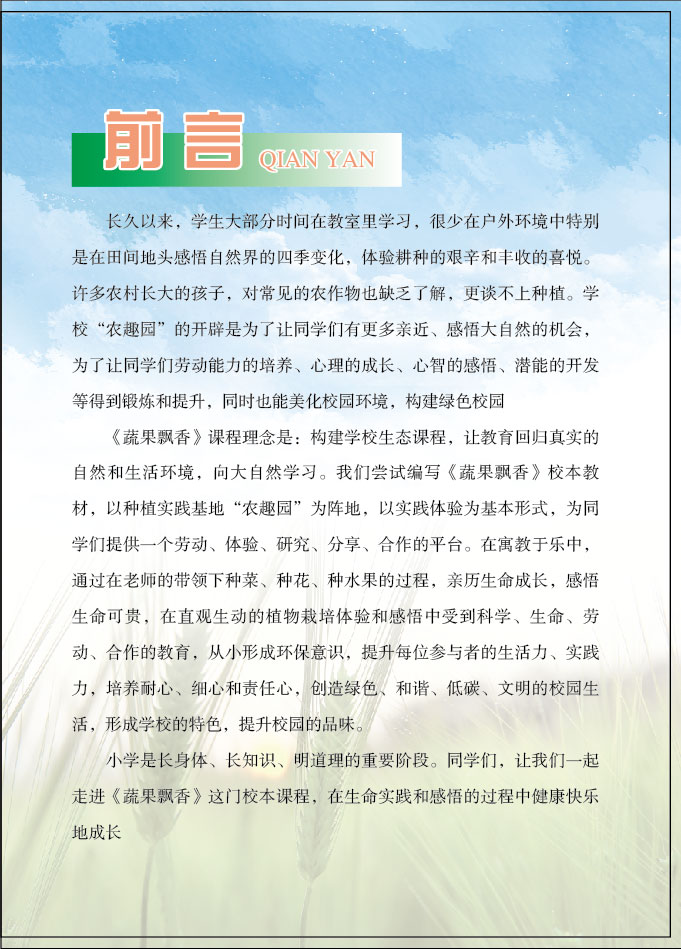 前言 QIAN YAN

长久以来，学生大部分时间在教室里学习，很少在户外环境中特别是在田间地头感悟自然界的四季变化，体验耕种的艰辛和丰收的喜悦。许多农村长大的孩子，对常见的农作物也缺乏了解，更谈不上种植。学校“农趣园”的开辟是为了让同学们有更多亲近、感悟大自然的机会，为了让同学们劳动能力的培养、心理的成长、心智的感悟、潜能的开发等得到锻炼和提升，同时也能美化校园环境，构建绿色校园

《蔬果飘香》课程理念是：构建学校生态课程，让教育回归真实的自然和生活环境，向大自然学习。我们尝试编写《蔬果飘香》校本教材，以种植实践基地“农趣园”为阵地，以实践体验为基本形式，为同学们提供一个劳动、体验、研究、分享、合作的平台。在寓教于乐中，通过在老师的带领下种菜、种花、种水果的过程，亲历生命成长，感悟生命可贵，在直观生动的植物栽培体验和感悟中受到科学、生命、劳动、合作的教育，从小形成环保意识，提升每位参与者的生活力、实践力，培养耐心、细心和责任心，创造绿色、和谐、低碳、文明的校园生活，形成学校的特色，提升校园的品味。

小学是长身体、长知识、明道理的重要阶段。同学们，让我们一起走进《蔬果飘香》这门校本课程，在生命实践和感悟的过程中健康快乐地成长